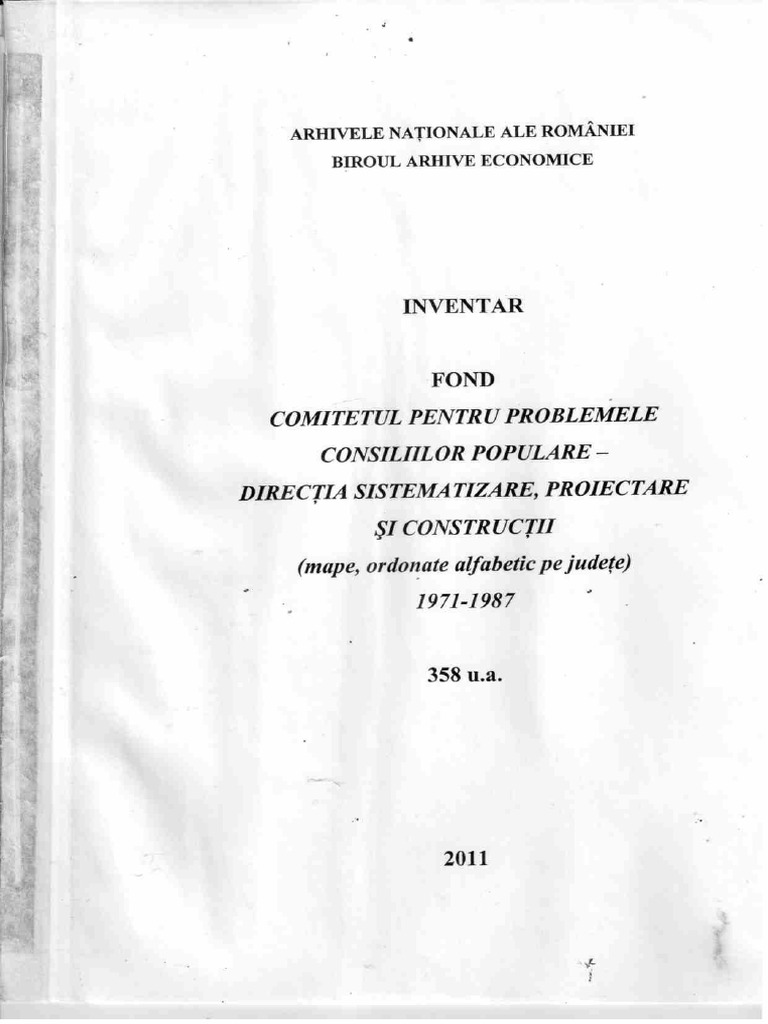 ARHIVELE NAȚIONALE ALE ROMÂNIEI
BIROUL ARHIVE ECONOMICE

INVENTAR

FOND
COMITETUL PENTRU PROBLEMELE CONSILIILOR POPULARE –
DIRECȚIA SISTEMATIZARE, PROIECTARE ȘI CONSTRUCȚII
(mape, ordonate alfabetic pe județe)
1971-1987

358 u.a.

2011